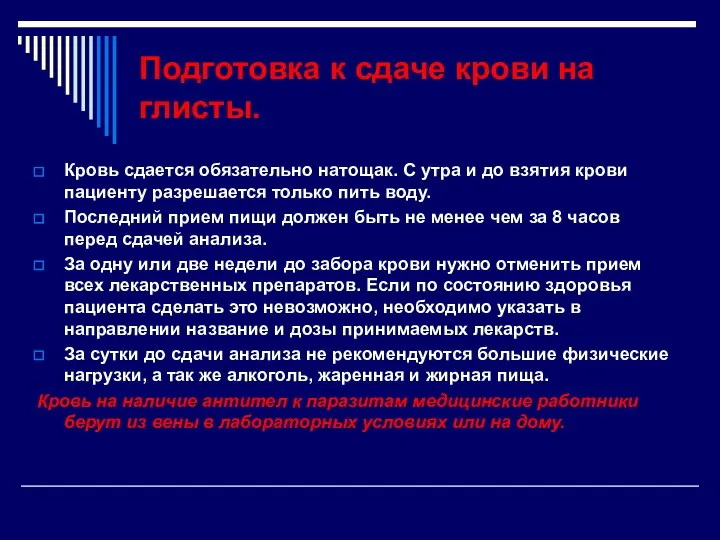 Подготовка к сдаче крови на глисты.

Кровь сдается обязательно натощак. С утра и до взятия крови пациенту разрешается только пить воду.

Последний прием пищи должен быть не менее чем за 8 часов перед сдачей анализа.

За одну или две недели до забора крови нужно отменить прием всех лекарственных препаратов. Если по состоянию здоровья пациента сделать это невозможно, необходимо указать в направлении название и дозы принимаемых лекарств.

За сутки до сдачи анализа не рекомендуются большие физические нагрузки, а так же алкоголь, жаренная и жирная пища.

Кровь на наличие антител к паразитам медицинские работники берут из вены в лабораторных условиях или на дому.